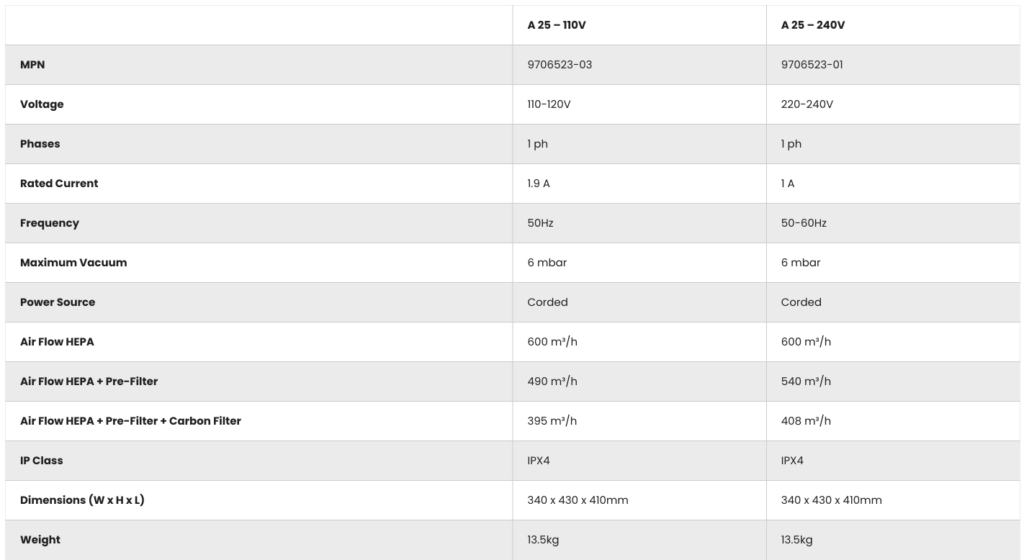 |  | A 25 – 110V | A 25 – 240V |
|---|---|---|
| MPN | 9706523-03 | 9706523-01 |
| Voltage | 110-120V | 220-240V |
| Phases | 1 ph | 1 ph |
| Rated Current | 1.9 A | 1 A |
| Frequency | 50Hz | 50-60Hz |
| Maximum Vacuum | 6 mbar | 6 mbar |
| Power Source | Corded | Corded |
| Air Flow HEPA | 600 m³/h | 600 m³/h |
| Air Flow HEPA + Pre-Filter | 490 m³/h | 540 m³/h |
| Air Flow HEPA + Pre-Filter + Carbon Filter | 395 m³/h | 408 m³/h |
| IP Class | IPX4 | IPX4 |
| Dimensions (W x H x L) | 340 x 430 x 410mm | 340 x 430 x 410mm |
| Weight | 13.5kg | 13.5kg |